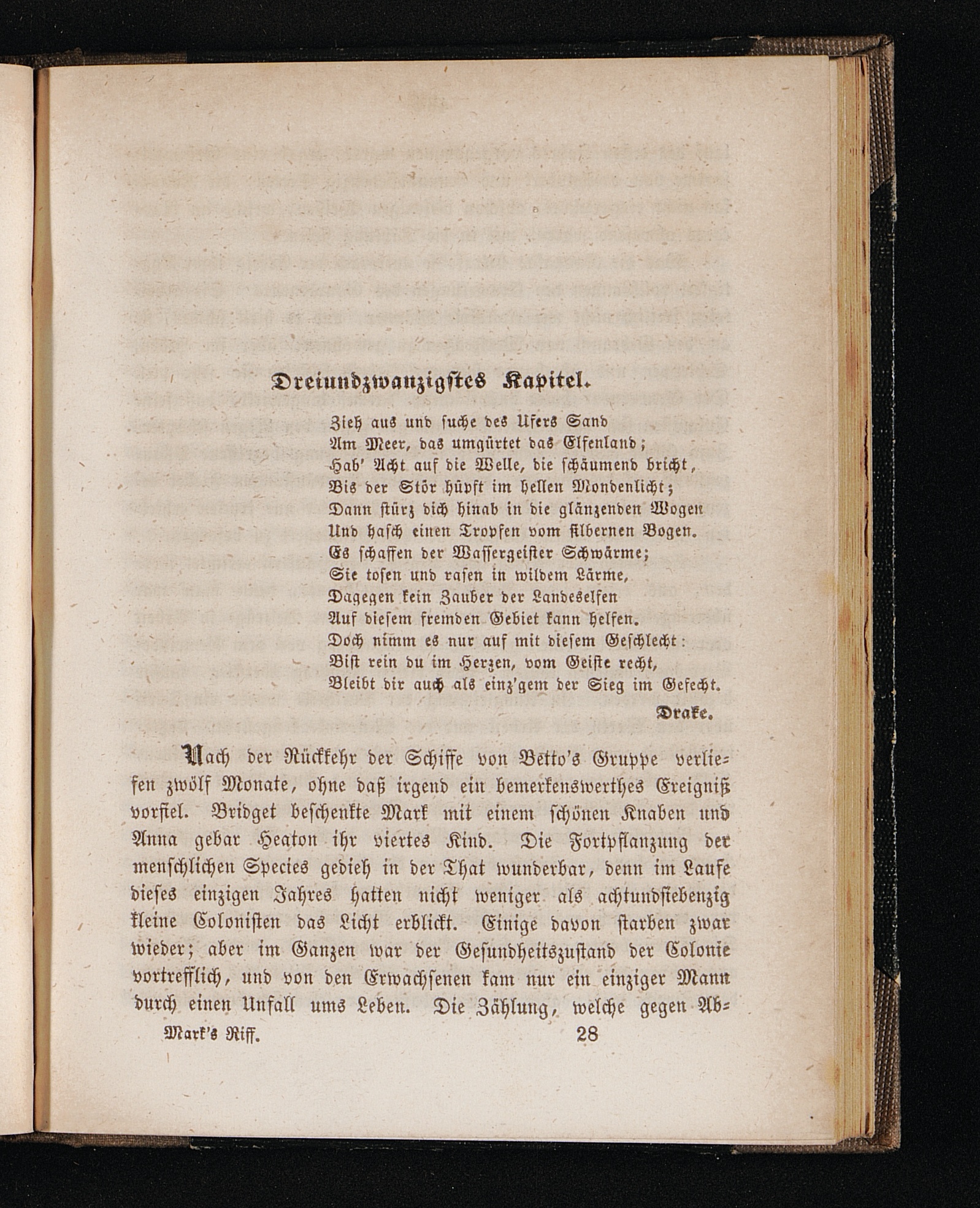 Dreiundzwanzigstes Kapitel.

Zieh aus und suche des Ufers Sand
Am Meer, das umgürtet das Elfenland;
Hab' Acht auf die Welle, die schäumend bricht,
Bis der Stör hüpft im hellen Mondenlicht;
Dann stürz dich hinab in die glänzenden Wogen
Und hasch einen Tropfen vom silbernen Bogen.
Es schaffen der Wassergeister Schwärme;
Sie tosen und rasen in wildem Lärme,
Dagegen kein Zauber der Landeselfen
Auf diesem fremden Gebiet kann helfen.
Doch nimm es nur auf mit diesem Geschlecht:
Bist rein du im Herzen, vom Geiste recht,
Bleibt dir auch als einz'gem der Sieg im Gefecht.

Drake.

Nach der Rückkehr der Schiffe von Betto's Gruppe verliefen zwölf Monate, ohne daß irgend ein bemerkenswerthes Ereigniß vorfiel. Bridget beschenkte Mark mit einem schönen Knaben und Anna gebar Heaton ihr viertes Kind. Die Fortpflanzung der menschlichen Species gedieh in der That wunderbar, denn im Laufe dieses einzigen Jahres hatten nicht weniger als achtundsiebenzig kleine Colonisten das Licht erblickt. Einige davon starben zwar wieder; aber im Ganzen war der Gesundheitszustand der Colonie vortrefflich, und von den Erwachsenen kam nur ein einziger Mann durch einen Unfall ums Leben. Die Zählung, welche gegen Ab-

Mark's Riff. 28